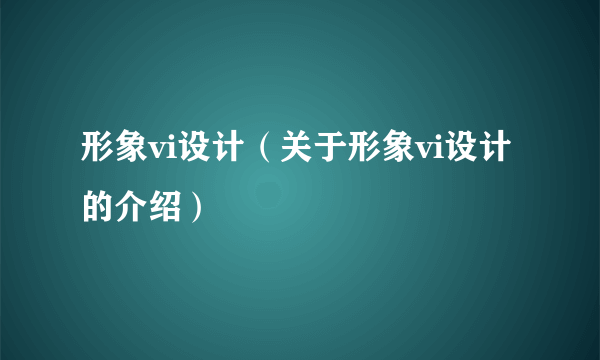 形象vi设计（关于形象vi设计的介绍）